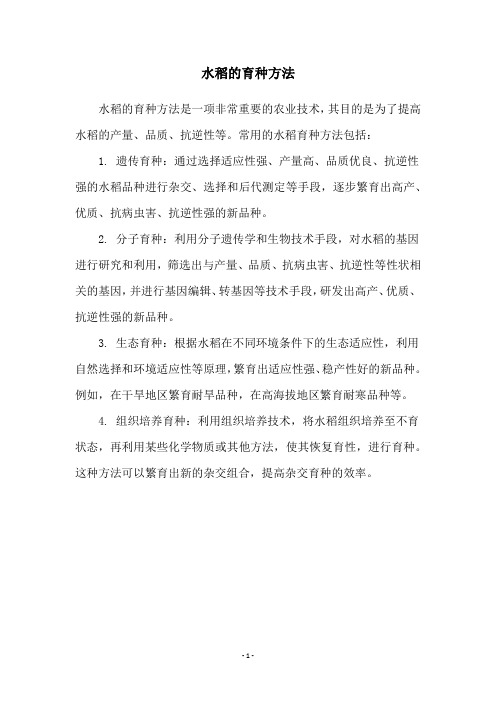 水稻的育种方法

水稻的育种方法是一项非常重要的农业技术，其目的是为了提高水稻的产量、品质、抗逆性等。常用的水稻育种方法包括：

1. 遗传育种：通过选择适应性强、产量高、品质优良、抗逆性强的水稻品种进行杂交、选择和后代测定等手段，逐步繁育出高产、优质、抗病虫害、抗逆性强的新品种。

2. 分子育种：利用分子遗传学和生物技术手段，对水稻的基因进行研究和利用，筛选出与产量、品质、抗病虫害、抗逆性等性状相关的基因，并进行基因编辑、转基因等技术手段，研发出高产、优质、抗逆性强的新品种。

3. 生态育种：根据水稻在不同环境条件下的生态适应性，利用自然选择和环境适应性等原理，繁育出适应性强、稳产性好的新品种。例如，在干旱地区繁育耐旱品种，在高海拔地区繁育耐寒品种等。

4. 组织培养育种：利用组织培养技术，将水稻组织培养至不育状态，再利用某些化学物质或其他方法，使其恢复育性，进行育种。这种方法可以繁育出新的杂交组合，提高杂交育种的效率。

- 1 -